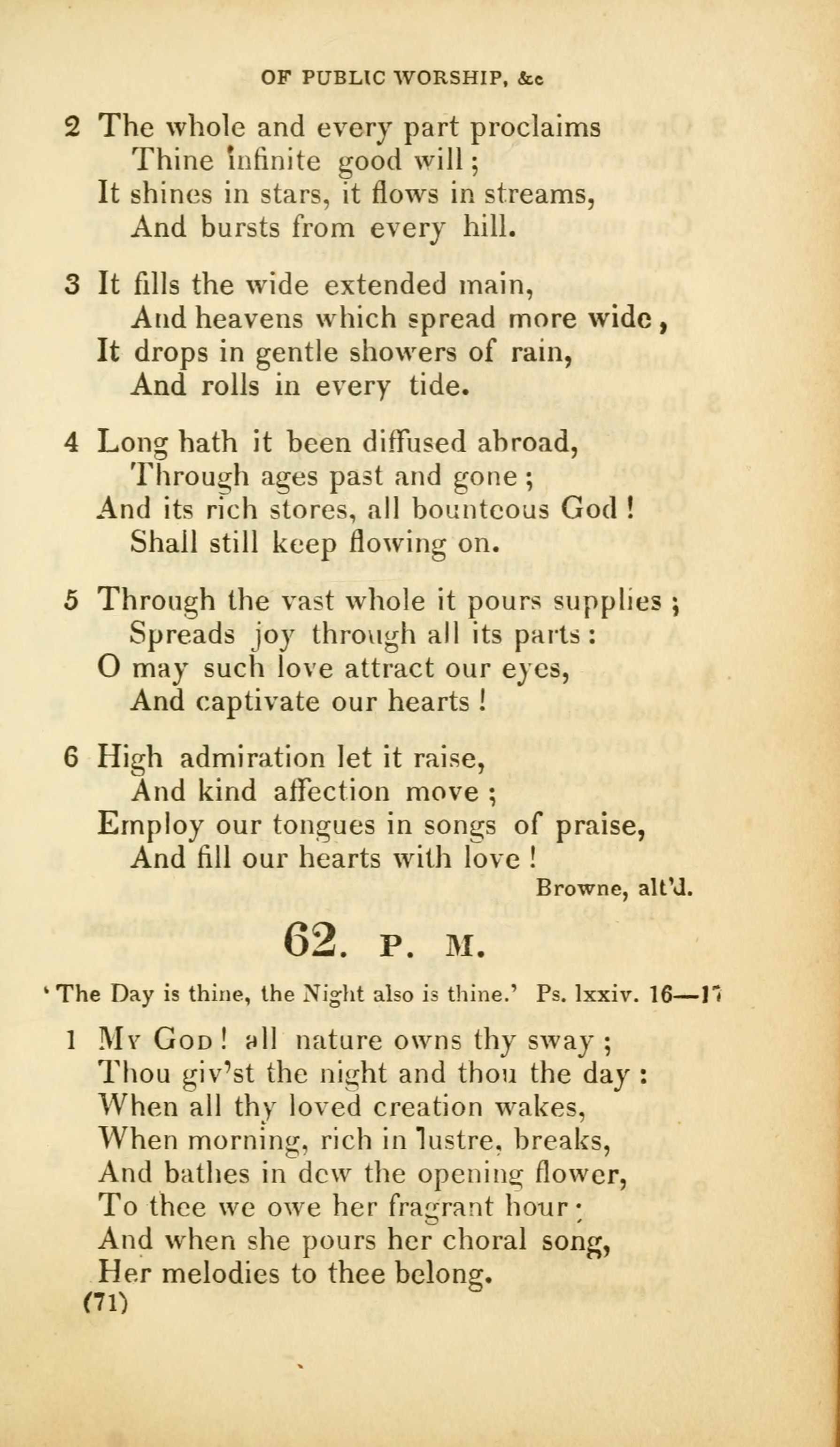 OF PUBLIC WORSHIP, &c

2 The whole and every part proclaims
Thine infinite good will;
It shines in stars, it flows in streams,
And bursts from every hill.

3 It fills the wide extended main,
And heavens which spread more wide,
It drops in gentle showers of rain,
And rolls in every tide.

4 Long hath it been diffused abroad,
Through ages past and gone;
And its rich stores, all bounteous God!
Shall still keep flowing on.

5 Through the vast whole it pours supplies;
Spreads joy through all its parts:
O may such love attract our eyes,
And captivate our hearts!

6 High admiration let it raise,
And kind affection move;
Employ our tongues in songs of praise,
And fill our hearts with love!

Browne, alt'd.

62. P. M.

'The Day is thine, the Night also is thine.' Ps. lxxiv. 16—17

1 My God! all nature owns thy sway;
Thou giv'st the night and thou the day:
When all thy loved creation wakes,
When morning, rich in lustre, breaks,
And bathes in dew the opening flower,
To thee we owe her fragrant hour;
And when she pours her choral song,
Her melodies to thee belong.

(71)